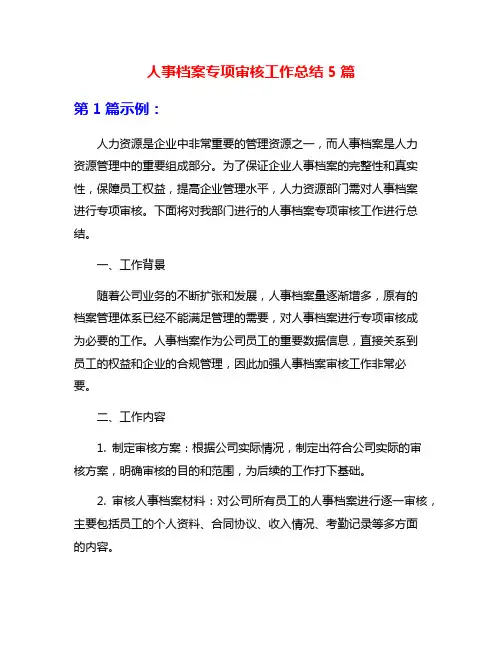 人事档案专项审核工作总结 5 篇

第 1 篇示例：

人力资源是企业中非常重要的管理资源之一，而人事档案是人力资源管理中的重要组成部分。为了保证企业人事档案的完整性和真实性，保障员工权益，提高企业管理水平，人力资源部门需对人事档案进行专项审核。下面将对我部门进行的人事档案专项审核工作进行总结。

一、工作背景

随着公司业务的不断扩张和发展，人事档案量逐渐增多，原有的档案管理体系已经不能满足管理的需要，对人事档案进行专项审核成为必要的工作。人事档案作为公司员工的重要数据信息，直接关系到员工的权益和企业的合规管理，因此加强人事档案审核工作非常必要。

二、工作内容

1. 制定审核方案：根据公司实际情况，制定出符合公司实际的审核方案，明确审核的目的和范围，为后续的工作打下基础。

2. 审核人事档案材料：对公司所有员工的人事档案进行逐一审核，主要包括员工的个人资料、合同协议、收入情况、考勤记录等多方面的内容。